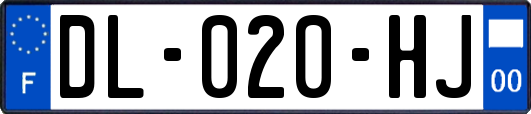 F

DL-020-HJ

00